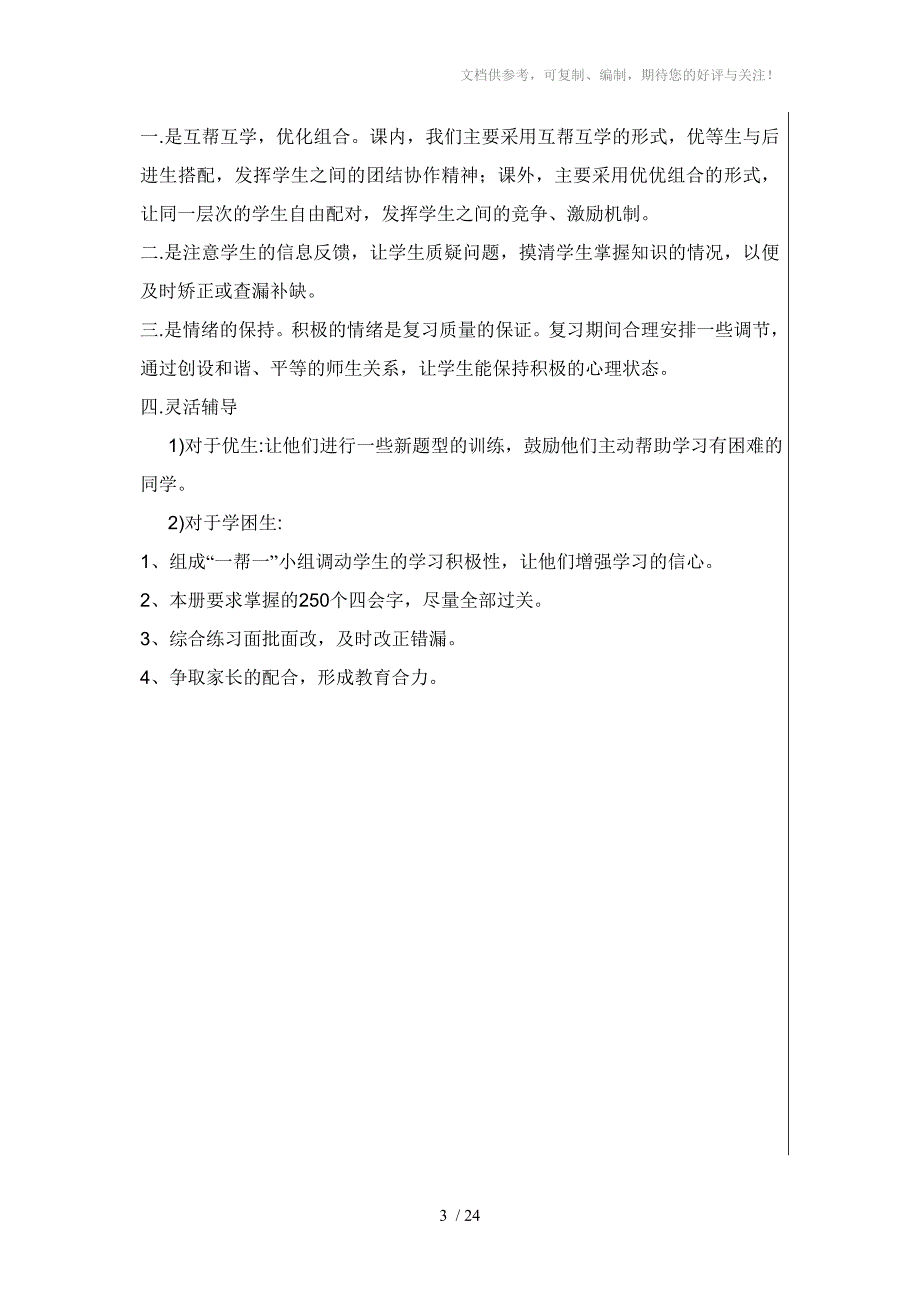 文档供参考，可复制、编制，期待您的好评与关注！

一.是互帮互学，优化组合。课内，我们主要采用互帮互学的形式，优等生与后进生搭配，发挥学生之间的团结协作精神；课外，主要采用优优组合的形式，让同一层次的学生自由配对，发挥学生之间的竞争、激励机制。

二.是注意学生的信息反馈，让学生质疑问题，摸清学生掌握知识的情况，以便及时矫正或查漏补缺。

三.是情绪的保持。积极的情绪是复习质量的保证。复习期间合理安排一些调节，通过创设和谐、平等的师生关系，让学生能保持积极的心理状态。

四.灵活辅导

1)对于优生:让他们进行一些新题型的训练，鼓励他们主动帮助学习有困难的同学。

2)对于学困生:

1、组成“一帮一”小组调动学生的学习积极性，让他们增强学习的信心。

2、本册要求掌握的250个四会字，尽量全部过关。

3、综合练习面批面改，及时改正错漏。

4、争取家长的配合，形成教育合力。

3 / 24